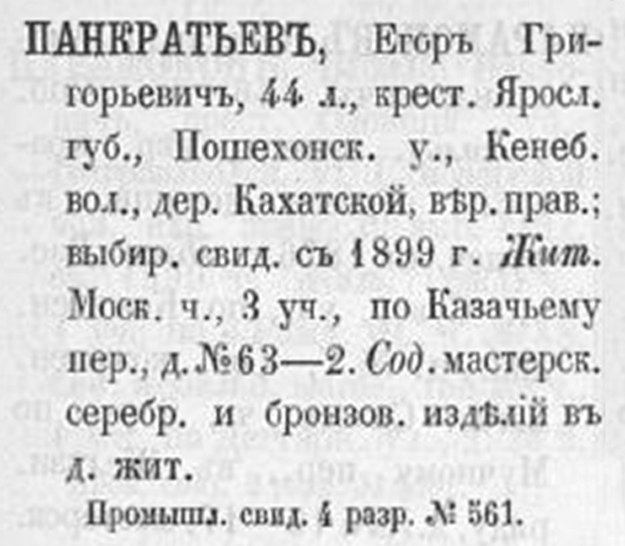 ПАНКРАТЬЕВЪ, Егоръ Григорьевичъ, 44 л., крест. Яросл. губ., Пошехонск. у., Кенеб. вол., дер. Кахатской, вѣр. прав.; выбир. свид. съ 1899 г. Жит. Моск. ч., 3 уч., по Казачьему пер., д. №63—2. Сод. мастерск. серебр. и бронзов. издѣлій въ д. жит.

Промышл. свид. 4 разр. № 561.